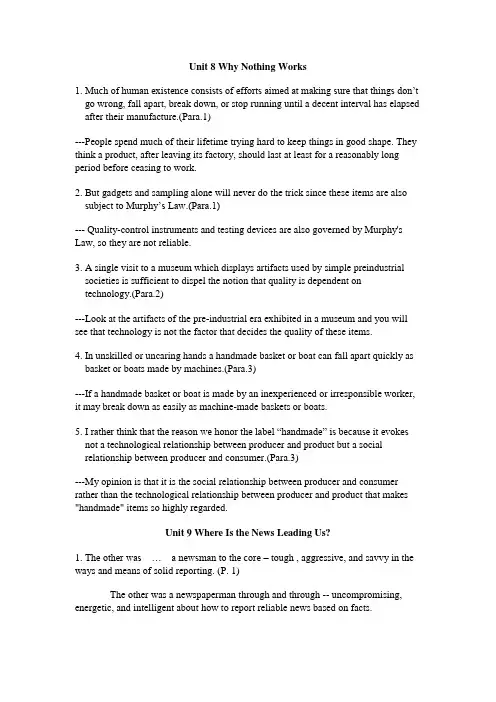 Unit 8 Why Nothing Works

1. Much of human existence consists of efforts aimed at making sure that things don't go wrong, fall apart, break down, or stop running until a decent interval has elapsed after their manufacture.(Para.1)

---People spend much of their lifetime trying hard to keep things in good shape. They think a product, after leaving its factory, should last at least for a reasonably long period before ceasing to work.

2. But gadgets and sampling alone will never do the trick since these items are also subject to Murphy's Law.(Para.1)

--- Quality-control instruments and testing devices are also governed by Murphy's Law, so they are not reliable.

3. A single visit to a museum which displays artifacts used by simple preindustrial societies is sufficient to dispel the notion that quality is dependent on technology.(Para.2)

---Look at the artifacts of the pre-industrial era exhibited in a museum and you will see that technology is not the factor that decides the quality of these items.

4. In unskilled or uncaring hands a handmade basket or boat can fall apart quickly as basket or boats made by machines.(Para.3)

---If a handmade basket or boat is made by an inexperienced or irresponsible worker, it may break down as easily as machine-made baskets or boats.

5. I rather think that the reason we honor the label "handmade" is because it evokes not a technological relationship between producer and product but a social relationship between producer and consumer.(Para.3)

---My opinion is that it is the social relationship between producer and consumer rather than the technological relationship between producer and product that makes "handmade" items so highly regarded.

Unit 9 Where Is the News Leading Us?

1. The other was … a newsman to the core – tough , aggressive, and savvy in the ways and means of solid reporting. (P. 1)

The other was a newspaperman through and through -- uncompromising, energetic, and intelligent about how to report reliable news based on facts.